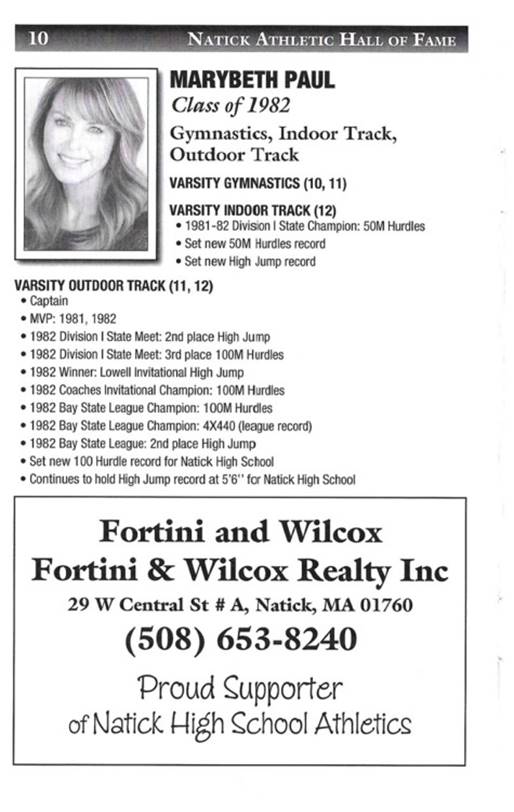 10 NATICK ATHLETIC HALL OF FAME

MARYBETH PAUL
Class of 1982
Gymnastics, Indoor Track, Outdoor Track

VARSITY GYMNASTICS (10, 11)

VARSITY INDOOR TRACK (12)
• 1981-82 Division I State Champion: 50M Hurdles
• Set new 50M Hurdles record
• Set new High Jump record

VARSITY OUTDOOR TRACK (11, 12)
• Captain
• MVP: 1981, 1982
• 1982 Division I State Meet: 2nd place High Jump
• 1982 Division I State Meet: 3rd place 100M Hurdles
• 1982 Winner: Lowell Invitational High Jump
• 1982 Coaches Invitational Champion: 100M Hurdles
• 1982 Bay State League Champion: 100M Hurdles
• 1982 Bay State League Champion: 4X440 (league record)
• 1982 Bay State League: 2nd place High Jump
• Set new 100 Hurdle record for Natick High School
• Continues to hold High Jump record at 5'6'' for Natick High School

Fortini and Wilcox
Fortini & Wilcox Realty Inc
29 W Central St # A, Natick, MA 01760
(508) 653-8240
Proud Supporter
of Natick High School Athletics